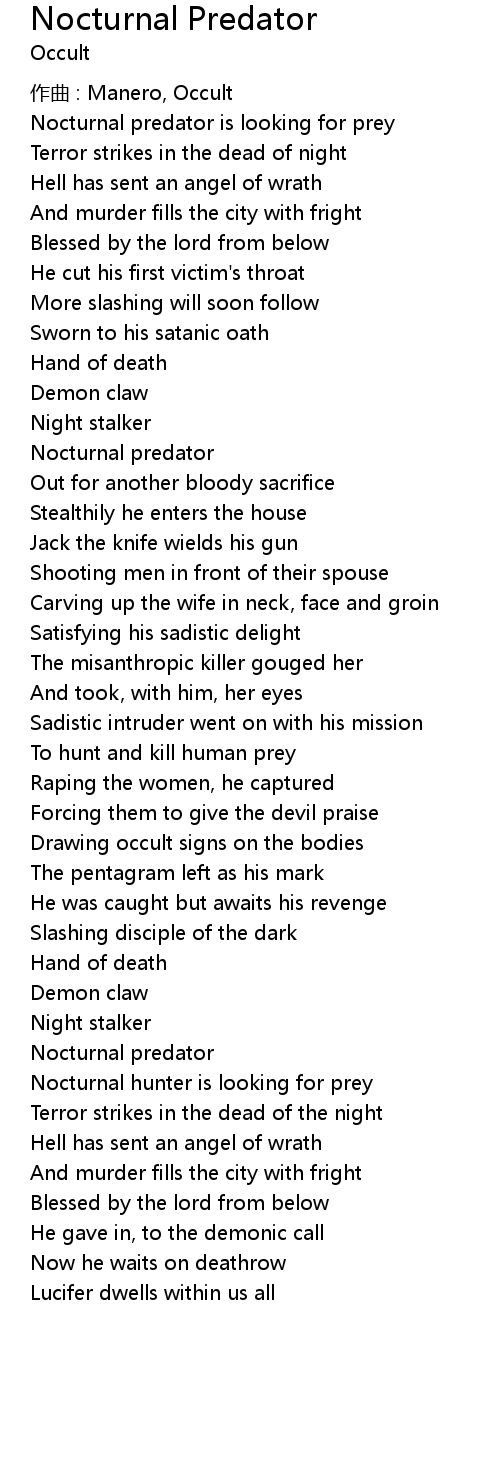 Nocturnal Predator
Occult

作曲 : Manero, Occult
Nocturnal predator is looking for prey
Terror strikes in the dead of night
Hell has sent an angel of wrath
And murder fills the city with fright
Blessed by the lord from below
He cut his first victim's throat
More slashing will soon follow
Sworn to his satanic oath
Hand of death
Demon claw
Night stalker
Nocturnal predator
Out for another bloody sacrifice
Stealthily he enters the house
Jack the knife wields his gun
Shooting men in front of their spouse
Carving up the wife in neck, face and groin
Satisfying his sadistic delight
The misanthropic killer gouged her
And took, with him, her eyes
Sadistic intruder went on with his mission
To hunt and kill human prey
Raping the women, he captured
Forcing them to give the devil praise
Drawing occult signs on the bodies
The pentagram left as his mark
He was caught but awaits his revenge
Slashing disciple of the dark
Hand of death
Demon claw
Night stalker
Nocturnal predator
Nocturnal hunter is looking for prey
Terror strikes in the dead of the night
Hell has sent an angel of wrath
And murder fills the city with fright
Blessed by the lord from below
He gave in, to the demonic call
Now he waits on deathrow
Lucifer dwells within us all